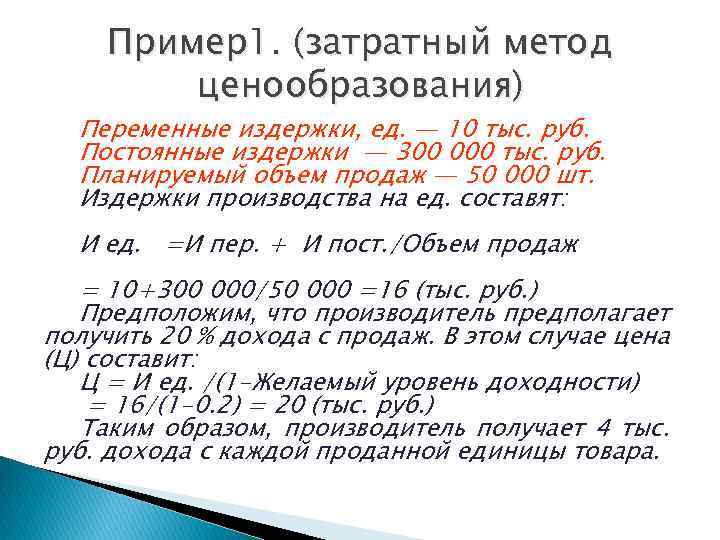 Пример1. (затратный метод ценообразования)

Переменные издержки, ед. — 10 тыс. руб.
Постоянные издержки — 300 000 тыс. руб.
Планируемый объем продаж — 50 000 шт.
Издержки производства на ед. составят:

И ед. =И пер. + И пост./Объем продаж

= 10+300 000/50 000 =16 (тыс. руб.)
Предположим, что производитель предполагает получить 20 % дохода с продаж. В этом случае цена (Ц) составит:
Ц = И ед. /(1-Желаемый уровень доходности)
= 16/(1-0.2) = 20 (тыс. руб.)
Таким образом, производитель получает 4 тыс. руб. дохода с каждой проданной единицы товара.